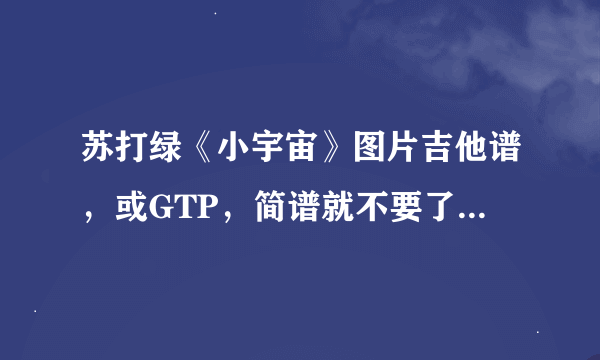 苏打绿《小宇宙》图片吉他谱，或GTP，简谱就不要了...